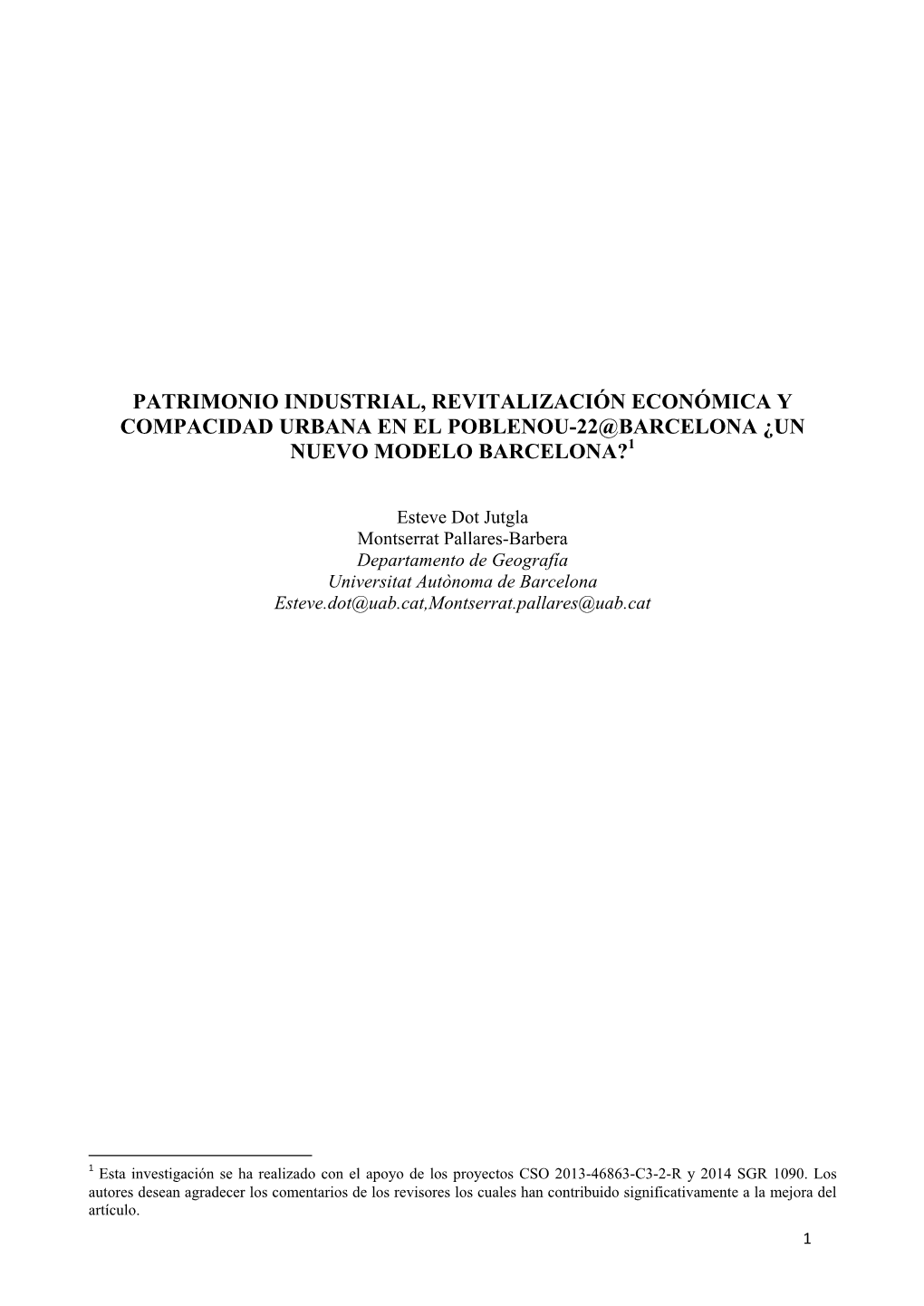 PATRIMONIO INDUSTRIAL, REVITALIZACIÓN ECONÓMICA Y COMPACIDAD URBANA EN EL POBLENOU-22@BARCELONA ¿UN NUEVO MODELO BARCELONA?$^1$

Esteve Dot Jutgla
Montserrat Pallares-Barbera
Departamento de Geografía
Universitat Autònoma de Barcelona
Esteve.dot@uab.cat,Montserrat.pallares@uab.cat

$^1$ Esta investigación se ha realizado con el apoyo de los proyectos CSO 2013-46863-C3-2-R y 2014 SGR 1090. Los autores desean agradecer los comentarios de los revisores los cuales han contribuido significativamente a la mejora del artículo.

1